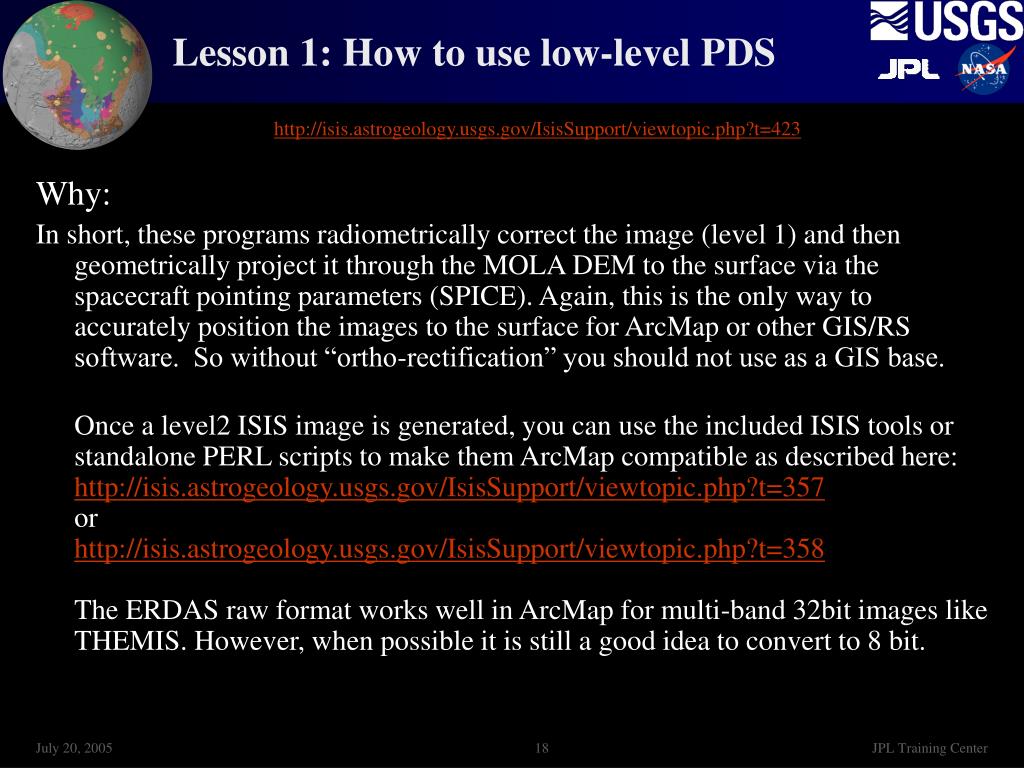 Lesson 1: How to use low-level PDS

USGS

JPL

NASA

http://isis.astrogeology.usgs.gov/IsisSupport/viewtopic.php?t=423

Why:

In short, these programs radiometrically correct the image (level 1) and then geometrically project it through the MOLA DEM to the surface via the spacecraft pointing parameters (SPICE). Again, this is the only way to accurately position the images to the surface for ArcMap or other GIS/RS software. So without “ortho-rectification” you should not use as a GIS base.

Once a level2 ISIS image is generated, you can use the included ISIS tools or standalone PERL scripts to make them ArcMap compatible as described here:
http://isis.astrogeology.usgs.gov/IsisSupport/viewtopic.php?t=357
or
http://isis.astrogeology.usgs.gov/IsisSupport/viewtopic.php?t=358

The ERDAS raw format works well in ArcMap for multi-band 32bit images like THEMIS. However, when possible it is still a good idea to convert to 8 bit.

July 20, 2005

18

JPL Training Center